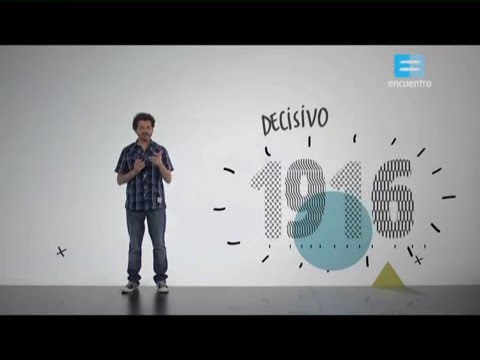 encuentro

DECISIVO

1916